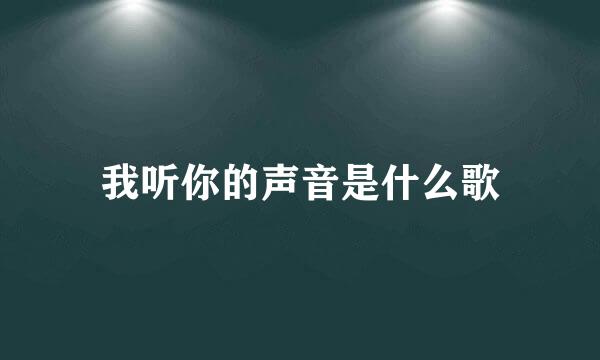 我听你的声音是什么歌